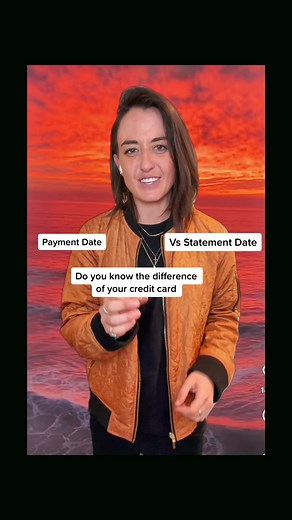 Payment Date

Vs Statement Date

Do you know the difference of your credit card